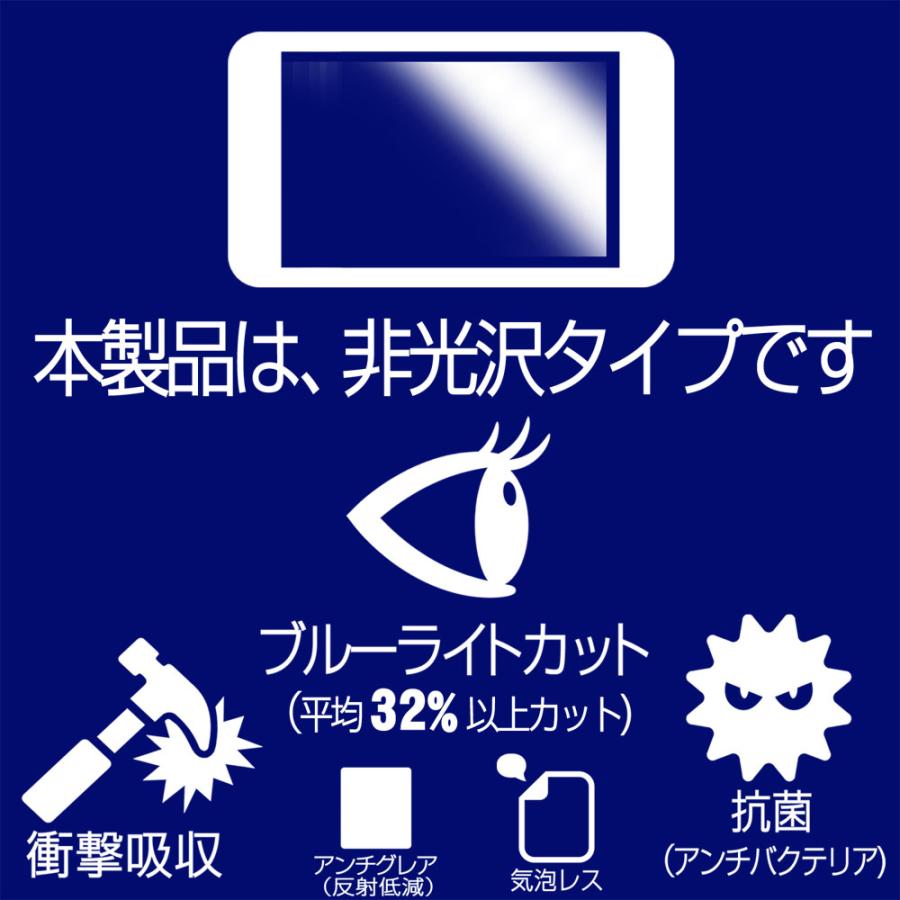 本製品は、非光沢タイプです

ブルーライトカット
（平均 32% 以上カット）

衝撃吸収

アンチグレア
（反射低減）

気泡レス

抗菌
（アンチバクテリア）